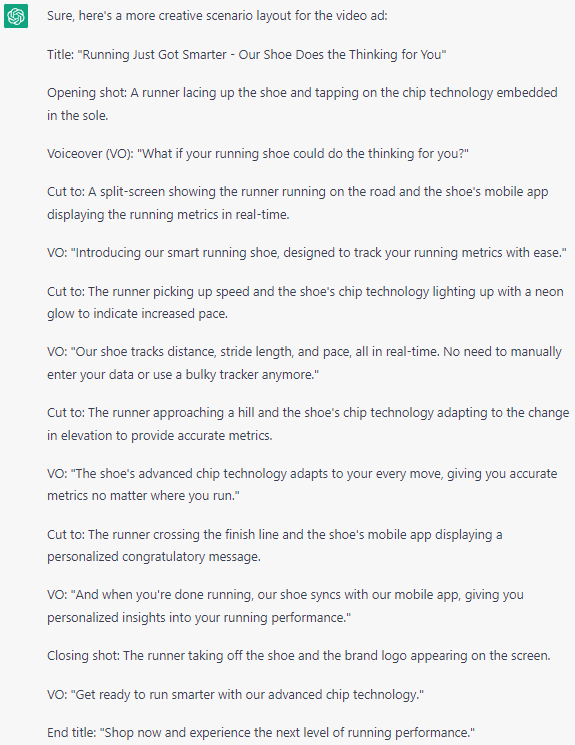 Sure, here's a more creative scenario layout for the video ad:

Title: "Running Just Got Smarter - Our Shoe Does the Thinking for You"

Opening shot: A runner lacing up the shoe and tapping on the chip technology embedded in the sole.

Voiceover (VO): "What if your running shoe could do the thinking for you?"

Cut to: A split-screen showing the runner running on the road and the shoe's mobile app displaying the running metrics in real-time.

VO: "Introducing our smart running shoe, designed to track your running metrics with ease."

Cut to: The runner picking up speed and the shoe's chip technology lighting up with a neon glow to indicate increased pace.

VO: "Our shoe tracks distance, stride length, and pace, all in real-time. No need to manually enter your data or use a bulky tracker anymore."

Cut to: The runner approaching a hill and the shoe's chip technology adapting to the change in elevation to provide accurate metrics.

VO: "The shoe's advanced chip technology adapts to your every move, giving you accurate metrics no matter where you run."

Cut to: The runner crossing the finish line and the shoe's mobile app displaying a personalized congratulatory message.

VO: "And when you're done running, our shoe syncs with our mobile app, giving you personalized insights into your running performance."

Closing shot: The runner taking off the shoe and the brand logo appearing on the screen.

VO: "Get ready to run smarter with our advanced chip technology."

End title: "Shop now and experience the next level of running performance."